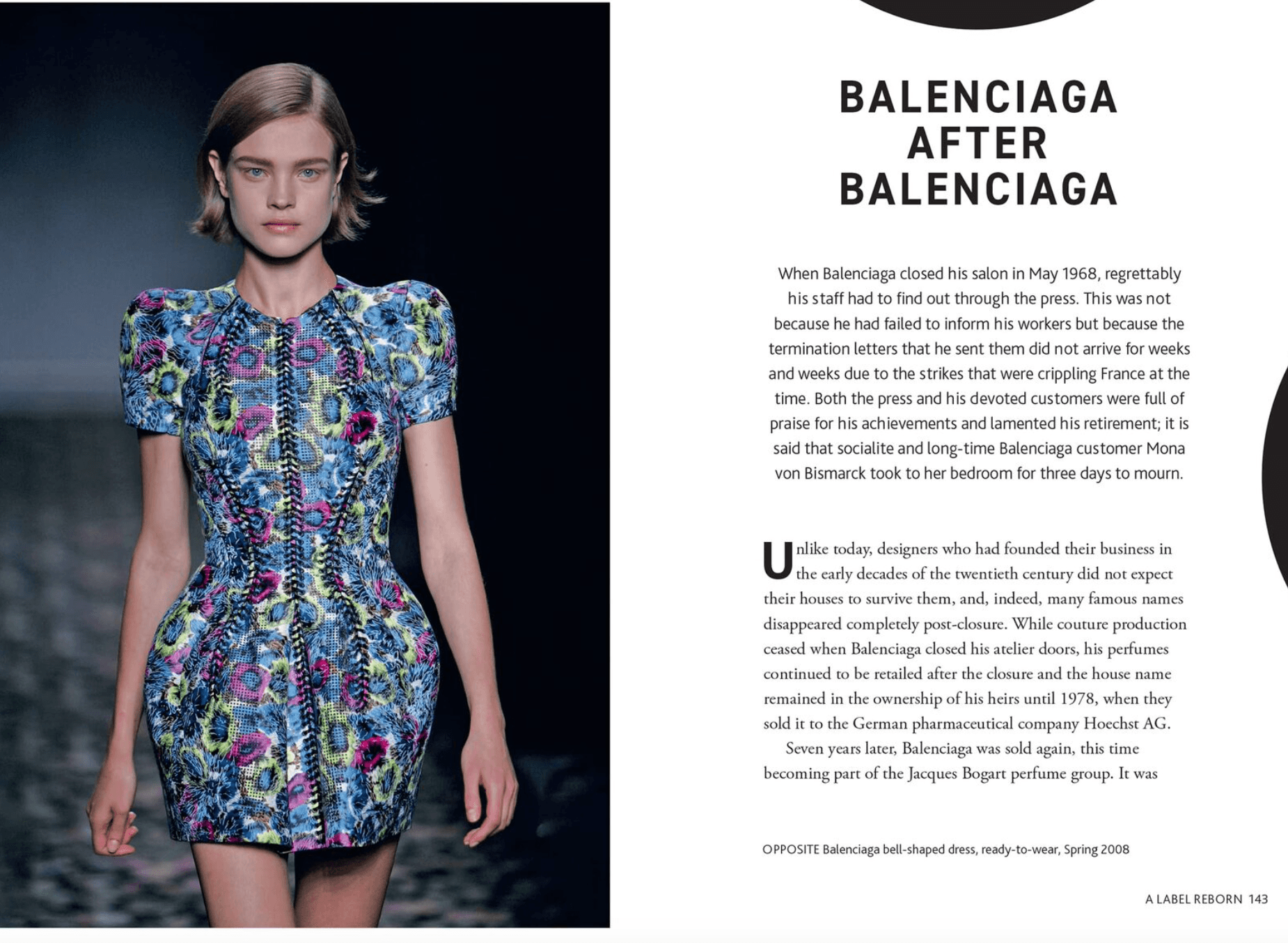 BALENCIAGA AFTER BALENCIAGA

When Balenciaga closed his salon in May 1968, regrettably his staff had to find out through the press. This was not because he had failed to inform his workers but because the termination letters that he sent them did not arrive for weeks and weeks due to the strikes that were crippling France at the time. Both the press and his devoted customers were full of praise for his achievements and lamented his retirement; it is said that socialite and long-time Balenciaga customer Mona von Bismarck took to her bedroom for three days to mourn.

Unlike today, designers who had founded their business in the early decades of the twentieth century did not expect their houses to survive them, and, indeed, many famous names disappeared completely post-closure. While couture production ceased when Balenciaga closed his atelier doors, his perfumes continued to be retailed after the closure and the house name remained in the ownership of his heirs until 1978, when they sold it to the German pharmaceutical company Hoechst AG.

Seven years later, Balenciaga was sold again, this time becoming part of the Jacques Bogart perfume group. It was

OPPOSITE Balenciaga bell-shaped dress, ready-to-wear, Spring 2008

A LABEL REBORN 143